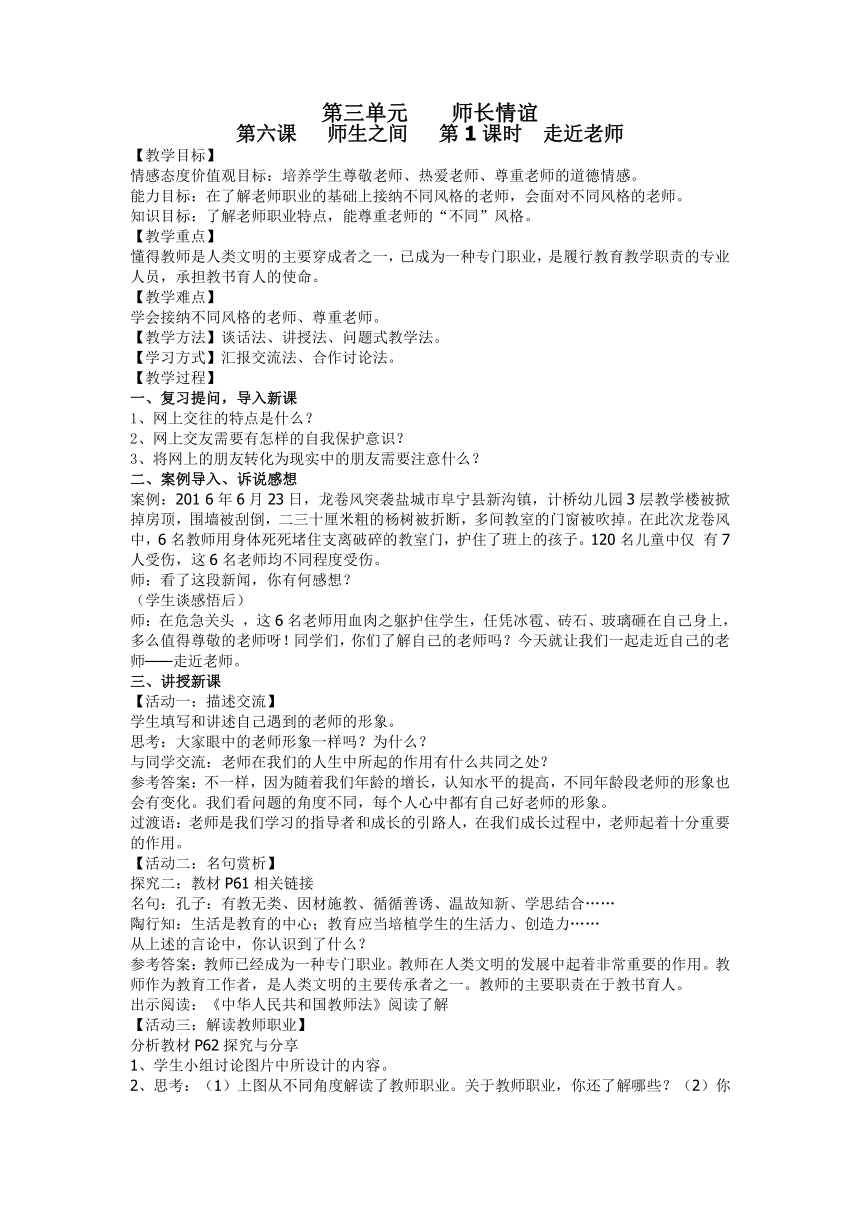 第三单元　　师长情谊
第六课　师生之间　第 1 课时　走近老师

【教学目标】
情感态度价值观目标：培养学生尊敬老师、热爱老师、尊重老师的道德情感。
能力目标：在了解老师职业的基础上接纳不同风格的老师，会面对不同风格的老师。
知识目标：了解老师职业特点，能尊重老师的“不同”风格。
【教学重点】
懂得教师是人类文明的主要穿成者之一，已成为一种专门职业，是履行教育教学职责的专业人员，承担教书育人的使命。
【教学难点】
学会接纳不同风格的老师、尊重老师。
【教学方法】谈话法、讲授法、问题式教学法。
【学习方式】汇报交流法、合作讨论法。
【教学过程】
一、复习提问，导入新课
1、网上交往的特点是什么？
2、网上交友需要有怎样的自我保护意识？
3、将网上的朋友转化为现实中的朋友需要注意什么？
二、案例导入、诉说感想
案例：201 6 年 6 月 23 日，龙卷风突袭盐城市阜宁县新沟镇，计桥幼儿园 3 层教学楼被掀掉房顶，围墙被刮倒，二三十厘米粗的杨树被折断，多间教室的门窗被吹掉。在此次龙卷风中，6 名教师用身体死死堵住支离破碎的教室门，护住了班上的孩子。120 名儿童中仅 有 7 人受伤，这 6 名老师均不同程度受伤。
师：看了这段新闻，你有何感想？
（学生谈感悟后）
师：在危急关头 ，这 6 名老师用血肉之躯护住学生，任凭冰雹、砖石、玻璃砸在自己身上，多么值得尊敬的老师呀！同学们，你们了解自己的老师吗？今天就让我们一起走近自己的老师——走近老师。
三、讲授新课
【活动一：描述交流】
学生填写和讲述自己遇到的老师的形象。
思考：大家眼中的老师形象一样吗？为什么？
与同学交流：老师在我们的人生中所起的作用有什么共同之处？
参考答案：不一样，因为随着我们年龄的增长，认知水平的提高，不同年龄段老师的形象也会有变化。我们看问题的角度不同，每个人心中都有自己好老师的形象。
过渡语：老师是我们学习的指导者和成长的引路人，在我们成长过程中，老师起着十分重要的作用。
【活动二：名句赏析】
探究二：教材 P61 相关链接
名句：孔子：有教无类、因材施教、循循善诱、温故知新、学思结合……
陶行知：生活是教育的中心；教育应当培植学生的生活力、创造力……
从上述的言论中，你认识到了什么？
参考答案：教师已经成为一种专门职业。教师在人类文明的发展中起着非常重要的作用。教师作为教育工作者，是人类文明的主要传承者之一。教师的主要职责在于教书育人。
出示阅读：《中华人民共和国教师法》阅读了解
【活动三：解读教师职业】
分析教材 P62 探究与分享
1、学生小组讨论图片中所设计的内容。
2、思考：（1）上图从不同角度解读了教师职业。关于教师职业，你还了解哪些？（2）你